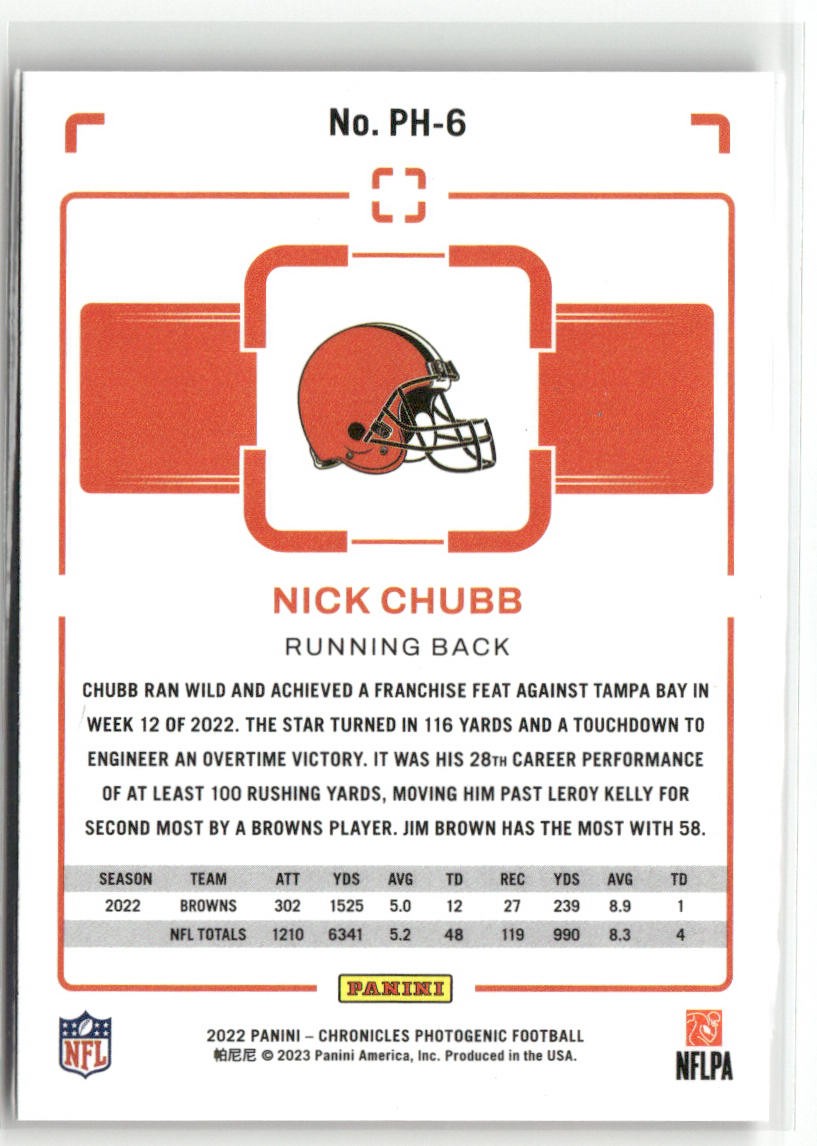 No. PH-6

NICK CHUBB

RUNNING BACK

CHUBB RAN WILD AND ACHIEVED A FRANCHISE FEAT AGAINST TAMPA BAY IN WEEK 12 OF 2022. THE STAR TURNED IN 116 YARDS AND A TOUCHDOWN TO ENGINEER AN OVERTIME VICTORY. IT WAS HIS 28TH CAREER PERFORMANCE OF AT LEAST 100 RUSHING YARDS, MOVING HIM PAST LEROY KELLY FOR SECOND MOST BY A BROWNS PLAYER. JIM BROWN HAS THE MOST WITH 58.

| SEASON | TEAM | ATT | YDS | AVG | TD | REC | YDS | AVG | TD |
|---|---|---|---|---|---|---|---|---|---|
| 2022 | BROWNS | 302 | 1525 | 5.0 | 12 | 27 | 239 | 8.9 | 1 |
|  | NFL TOTALS | 1210 | 6341 | 5.2 | 48 | 119 | 990 | 8.3 | 4 |

PANINI

NFL

2022 PANINI – CHRONICLES PHOTOGENIC FOOTBALL
帕尼尼 © 2023 Panini America, Inc. Produced in the USA.

NFLPA